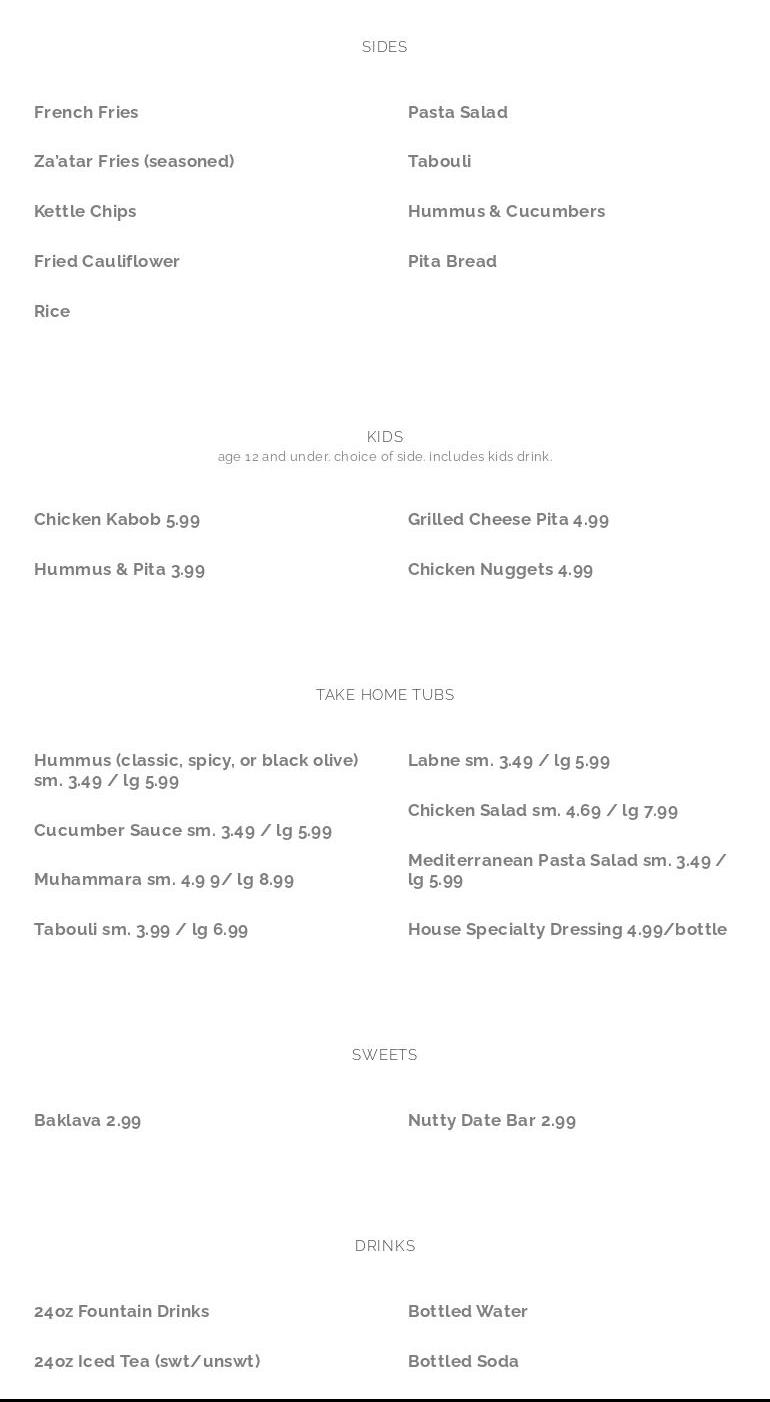 SIDES

French Fries

Za'atar Fries (seasoned)

Kettle Chips

Fried Cauliflower

Rice

Pasta Salad

Tabouli

Hummus & Cucumbers

Pita Bread

KIDS
age 12 and under. choice of side. includes kids drink.

Chicken Kabob 5.99

Hummus & Pita 3.99

Grilled Cheese Pita 4.99

Chicken Nuggets 4.99

TAKE HOME TUBS

Hummus (classic, spicy, or black olive) sm. 3.49 / lg 5.99

Cucumber Sauce sm. 3.49 / lg 5.99

Muhammara sm. 4.9 9/ lg 8.99

Tabouli sm. 3.99 / lg 6.99

Labne sm. 3.49 / lg 5.99

Chicken Salad sm. 4.69 / lg 7.99

Mediterranean Pasta Salad sm. 3.49 / lg 5.99

House Specialty Dressing 4.99/bottle

SWEETS

Baklava 2.99

Nutty Date Bar 2.99

DRINKS

24oz Fountain Drinks

24oz Iced Tea (swt/unswt)

Bottled Water

Bottled Soda